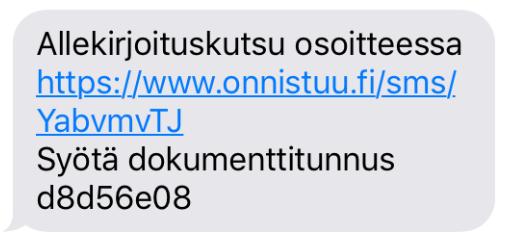 Allekirjoituskutsu osoitteessa https://www.onnistuu.fi/sms/YabvmvTJ
Syötä dokumenttitunnus d8d56e08